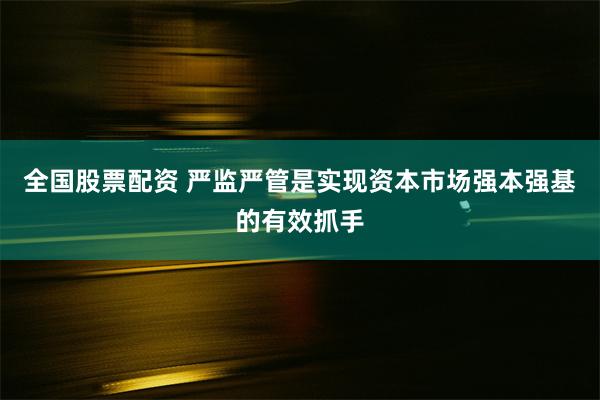 全国股票配资 严监严管是实现资本市场强本强基的有效抓手